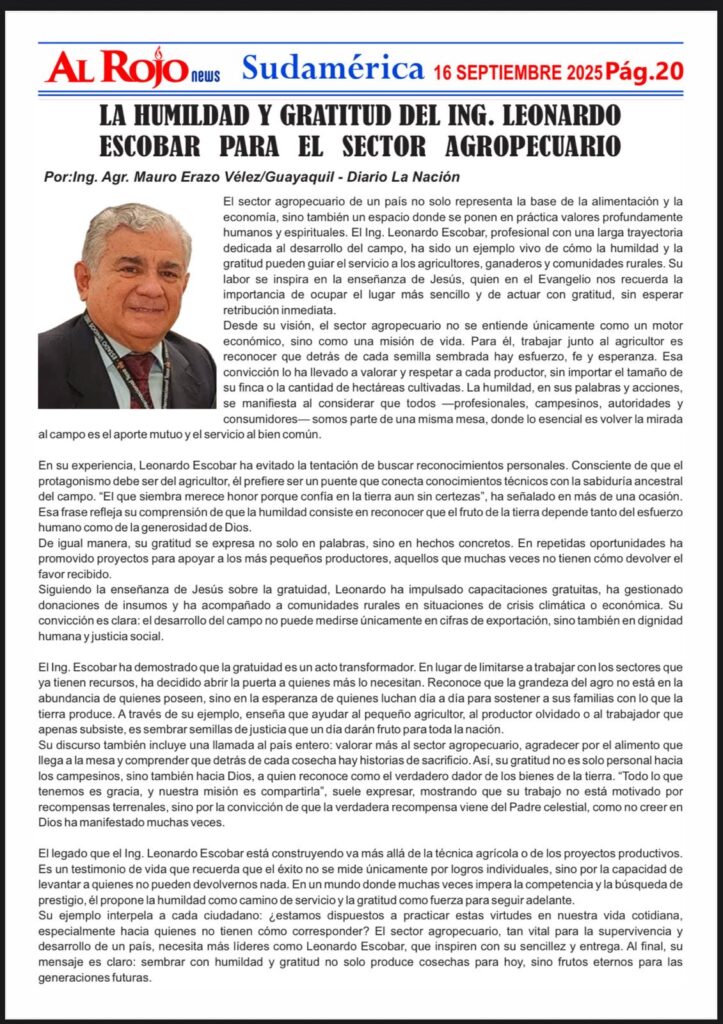 AL ROJO news Sudamérica 16 SEPTIEMBRE 2025 Pág.20

LA HUMILDAD Y GRATITUD DEL ING. LEONARDO ESCOBAR PARA EL SECTOR AGROPECUARIO

Por:Ing. Agr. Mauro Erazo Vélez/Guayaquil - Diario La Nación

El sector agropecuario de un país no solo representa la base de la alimentación y la economía, sino también un espacio donde se ponen en práctica valores profundamente humanos y espirituales. El Ing. Leonardo Escobar, profesional con una larga trayectoria dedicada al desarrollo del campo, ha sido un ejemplo vivo de cómo la humildad y la gratitud pueden guiar el servicio a los agricultores, ganaderos y comunidades rurales. Su labor se inspira en la enseñanza de Jesús, quien en el Evangelio nos recuerda la importancia de ocupar el lugar más sencillo y de actuar con gratitud, sin esperar retribución inmediata.
Desde su visión, el sector agropecuario no se entiende únicamente como un motor económico, sino como una misión de vida. Para él, trabajar junto al agricultor es reconocer que detrás de cada semilla sembrada hay esfuerzo, fe y esperanza. Esa convicción lo ha llevado a valorar y respetar a cada productor, sin importar el tamaño de su finca o la cantidad de hectáreas cultivadas. La humildad, en sus palabras y acciones, se manifiesta al considerar que todos —profesionales, campesinos, autoridades y consumidores— somos parte de una misma mesa, donde lo esencial es volver la mirada al campo es el aporte mutuo y el servicio al bien común.

En su experiencia, Leonardo Escobar ha evitado la tentación de buscar reconocimientos personales. Consciente de que el protagonismo debe ser del agricultor, él prefiere ser un puente que conecta conocimientos técnicos con la sabiduría ancestral del campo. "El que siembra merece honor porque confía en la tierra aun sin certezas", ha señalado en más de una ocasión. Esa frase refleja su comprensión de que la humildad consiste en reconocer que el fruto de la tierra depende tanto del esfuerzo humano como de la generosidad de Dios.
De igual manera, su gratitud se expresa no solo en palabras, sino en hechos concretos. En repetidas oportunidades ha promovido proyectos para apoyar a los más pequeños productores, aquellos que muchas veces no tienen cómo devolver el favor recibido.
Siguiendo la enseñanza de Jesús sobre la gratuidad, Leonardo ha impulsado capacitaciones gratuitas, ha gestionado donaciones de insumos y ha acompañado a comunidades rurales en situaciones de crisis climática o económica. Su convicción es clara: el desarrollo del campo no puede medirse únicamente en cifras de exportación, sino también en dignidad humana y justicia social.

El Ing. Escobar ha demostrado que la gratuidad es un acto transformador. En lugar de limitarse a trabajar con los sectores que ya tienen recursos, ha decidido abrir la puerta a quienes más lo necesitan. Reconoce que la grandeza del agro no está en la abundancia de quienes poseen, sino en la esperanza de quienes luchan día a día para sostener a sus familias con lo que la tierra produce. A través de su ejemplo, enseña que ayudar al pequeño agricultor, al productor olvidado o al trabajador que apenas subsiste, es sembrar semillas de justicia que un día darán fruto para toda la nación.
Su discurso también incluye una llamada al país entero: valorar más al sector agropecuario, agradecer por el alimento que llega a la mesa y comprender que detrás de cada cosecha hay historias de sacrificio. Así, su gratitud no es solo personal hacia los campesinos, sino también hacia Dios, a quien reconoce como el verdadero dador de los bienes de la tierra. "Todo lo que tenemos es gracia, y nuestra misión es compartirla", suele expresar, mostrando que su trabajo no está motivado por recompensas terrenales, sino por la convicción de que la verdadera recompensa viene del Padre celestial, como no creer en Dios ha manifestado muchas veces.

El legado que el Ing. Leonardo Escobar está construyendo va más allá de la técnica agrícola o de los proyectos productivos. Es un testimonio de vida que recuerda que el éxito no se mide únicamente por logros individuales, sino por la capacidad de levantar a quienes no pueden devolvernos nada. En un mundo donde muchas veces impera la competencia y la búsqueda de prestigio, él propone la humildad como camino de servicio y la gratitud como fuerza para seguir adelante.
Su ejemplo interpela a cada ciudadano: ¿estamos dispuestos a practicar estas virtudes en nuestra vida cotidiana, especialmente hacia quienes no tienen cómo corresponder? El sector agropecuario, tan vital para la supervivencia y desarrollo de un país, necesita más líderes como Leonardo Escobar, que inspiren con su sencillez y entrega. Al final, su mensaje es claro: sembrar con humildad y gratitud no solo produce cosechas para hoy, sino frutos eternos para las generaciones futuras.